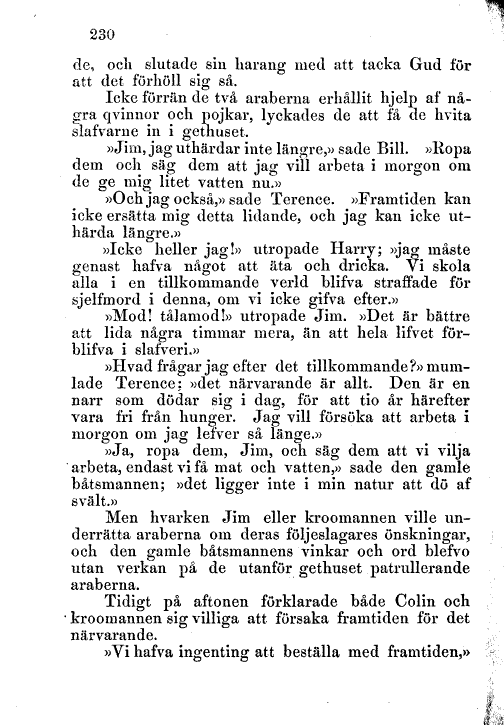 230

de, och slutade sin harang med att tacka Gud för att det förhöll sig så.

Icke förrän de två araberna erhållit hjelp af några qvinnor och pojkar, lyckades de att få de hvita slafvarne in i gethuset.

»Jim, jag uthärdar inte längre,» sade Bill. »Ropa dem och säg dem att jag vill arbeta i morgon om de ge mig litet vatten nu.»

»Och jag också,» sade Terence. »Framtiden kan icke ersätta mig detta lidande, och jag kan icke uthärda längre.»

»Icke heller jag!» utropade Harry; »jag måste genast hafva något att äta och dricka. Vi skola alla i en tillkommande verld blifva straffade för sjelfmord i denna, om vi icke gifva efter.»

»Mod! tålamod!» utropade Jim. »Det är bättre att lida några timmar mera, än att hela lifvet förblifva i slafveri.»

»Hvad frågar jag efter det tillkommande?» mumlade Terence; »det närvarande är allt. Den är en narr som dödar sig i dag, för att tio år härefter vara fri från hunger. Jag vill försöka att arbeta i morgon om jag lefver så länge.»

»Ja, ropa dem, Jim, och säg dem att vi vilja arbeta, endast vi få mat och vatten,» sade den gamle båtsmannen; »det ligger inte i min natur att dö af svält.»

Men hvarken Jim eller kroomannen ville underrätta araberna om deras följeslagares önskningar, och den gamle båtsmannens vinkar och ord blefvo utan verkan på de utanför gethuset patrullerande araberna.

Tidigt på aftonen förklarade både Colin och kroomannen sig villiga att försaka framtiden för det närvarande.

»Vi hafva ingenting att beställa med framtiden,»